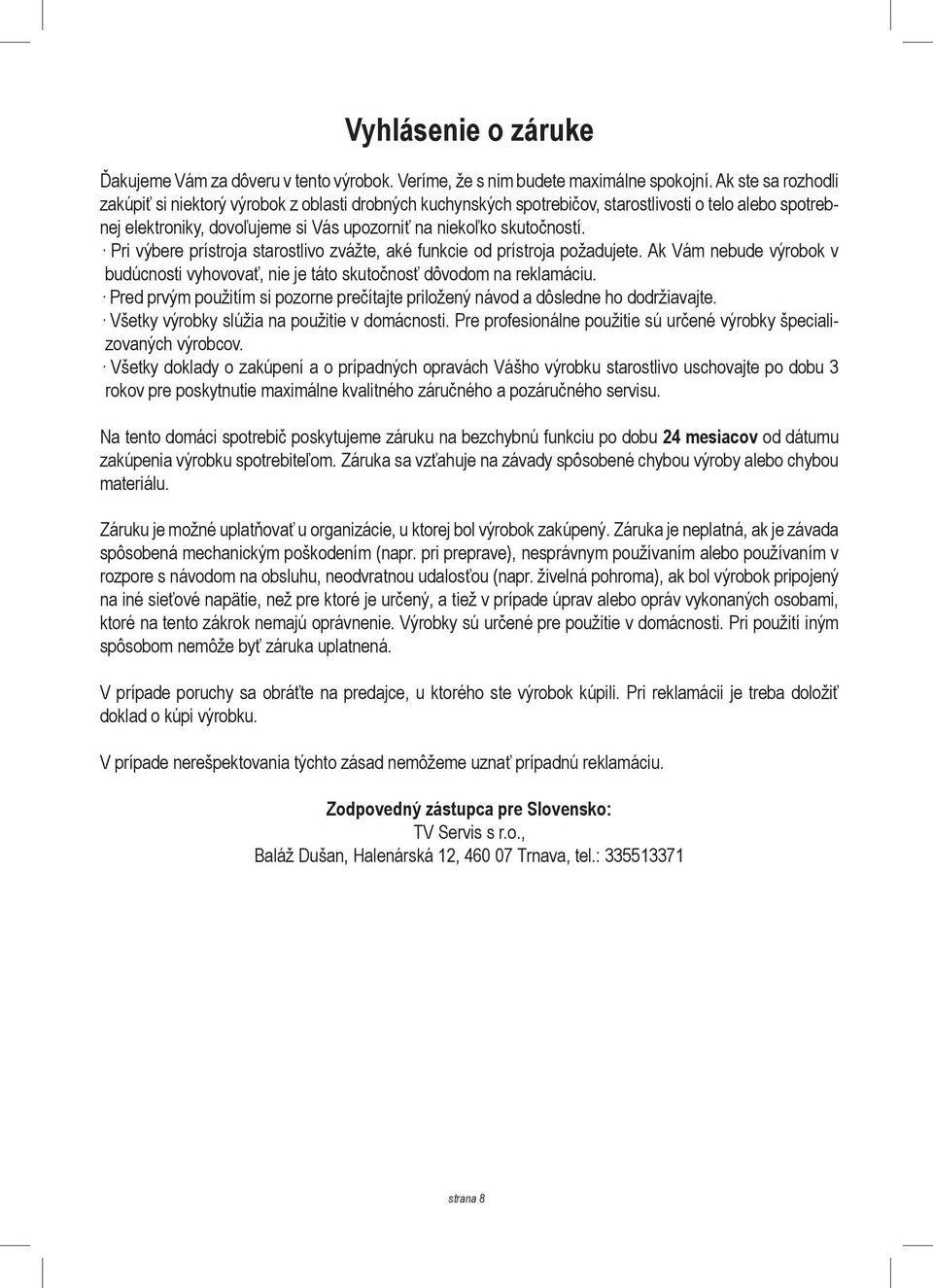 Vyhlásenie o záruke

Ďakujeme Vám za dôveru v tento výrobok. Veríme, že s nim budete maximálne spokojní. Ak ste sa rozhodli zakúpiť si niektorý výrobok z oblasti drobných kuchynských spotrebičov, starostlivosti o telo alebo spotrebnej elektroniky, dovoľujeme si Vás upozorniť na niekoľko skutočností.
· Pri výbere prístroja starostlivo zvážte, aké funkcie od prístroja požadujete. Ak Vám nebude výrobok v budúcnosti vyhovovať, nie je táto skutočnosť dôvodom na reklamáciu.
· Pred prvým použitím si pozorne prečítajte priložený návod a dôsledne ho dodržiavajte.
· Všetky výrobky slúžia na použitie v domácnosti. Pre profesionálne použitie sú určené výrobky špecializovaných výrobcov.
· Všetky doklady o zakúpení a o prípadných opravách Vášho výrobku starostlivo uschovajte po dobu 3 rokov pre poskytnutie maximálne kvalitného záručného a pozáručného servisu.

Na tento domáci spotrebič poskytujeme záruku na bezchybnú funkciu po dobu 24 mesiacov od dátumu zakúpenia výrobku spotrebiteľom. Záruka sa vzťahuje na závady spôsobené chybou výroby alebo chybou materiálu.

Záruku je možné uplatňovať u organizácie, u ktorej bol výrobok zakúpený. Záruka je neplatná, ak je závada spôsobená mechanickým poškodením (napr. pri preprave), nesprávnym používaním alebo používaním v rozpore s návodom na obsluhu, neodvratnou udalosťou (napr. živelná pohroma), ak bol výrobok pripojený na iné sieťové napätie, než pre ktoré je určený, a tiež v prípade úprav alebo opráv vykonaných osobami, ktoré na tento zákrok nemajú oprávnenie. Výrobky sú určené pre použitie v domácnosti. Pri použití iným spôsobom nemôže byť záruka uplatnená.

V prípade poruchy sa obráťte na predajce, u ktorého ste výrobok kúpili. Pri reklamácii je treba doložiť doklad o kúpi výrobku.

V prípade nerešpektovania týchto zásad nemôžeme uznať prípadnú reklamáciu.

Zodpovedný zástupca pre Slovensko:
TV Servis s r.o.,
Baláž Dušan, Halenárská 12, 460 07 Trnava, tel.: 335513371

strana 8